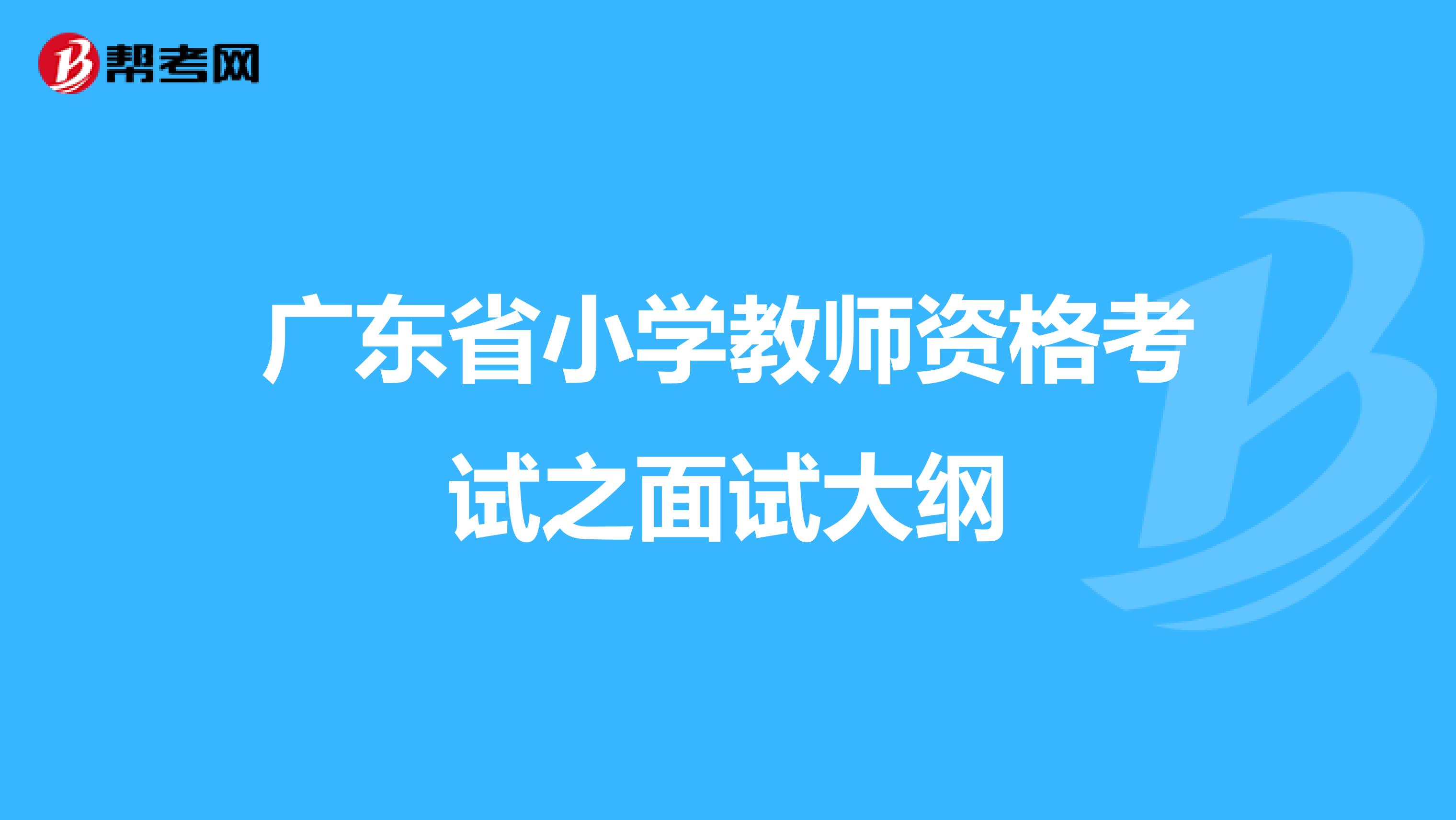 帮考网

广东省小学教师资格考试之面试大纲